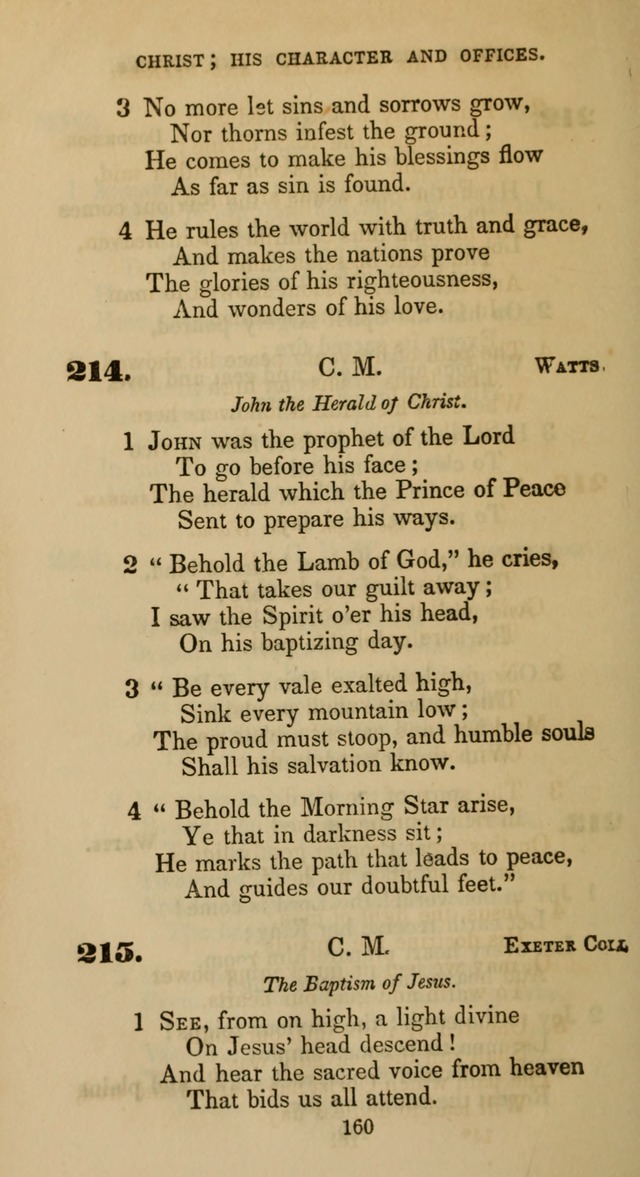 CHRIST; HIS CHARACTER AND OFFICES.

3 No more let sins and sorrows grow,
Nor thorns infest the ground;
He comes to make his blessings flow
As far as sin is found.

4 He rules the world with truth and grace,
And makes the nations prove
The glories of his righteousness,
And wonders of his love.

214. C. M. WATTS.

John the Herald of Christ.

1 JOHN was the prophet of the Lord
To go before his face;
The herald which the Prince of Peace
Sent to prepare his ways.

2 "Behold the Lamb of God," he cries,
"That takes our guilt away;
I saw the Spirit o'er his head,
On his baptizing day.

3 "Be every vale exalted high,
Sink every mountain low;
The proud must stoop, and humble souls
Shall his salvation know.

4 "Behold the Morning Star arise,
Ye that in darkness sit;
He marks the path that leads to peace,
And guides our doubtful feet."

215. C. M. EXETER COLL.

The Baptism of Jesus.

1 SEE, from on high, a light divine
On Jesus' head descend!
And hear the sacred voice from heaven
That bids us all attend.

160